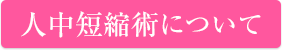 人中短縮術について